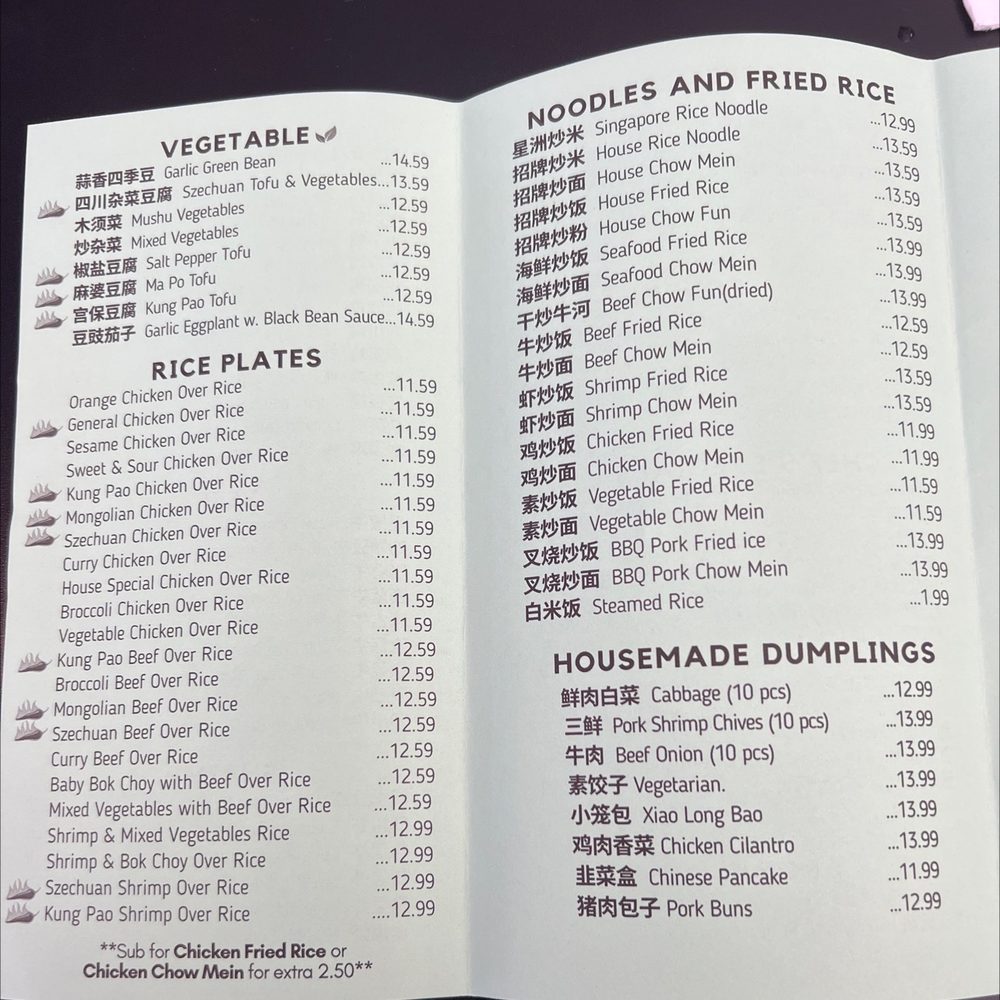 VEGETABLE

蒜香四季豆 Garlic Green Bean ...14.59
四川杂菜豆腐 Szechuan Tofu & Vegetables...13.59
木须菜 Mushu Vegetables ...12.59
炒杂菜 Mixed Vegetables ...12.59
椒盐豆腐 Salt Pepper Tofu ...12.59
麻婆豆腐 Ma Po Tofu ...12.59
宫保豆腐 Kung Pao Tofu ...12.59
豆豉茄子 Garlic Eggplant w. Black Bean Sauce...14.59

RICE PLATES

Orange Chicken Over Rice ...11.59
General Chicken Over Rice ...11.59
Sesame Chicken Over Rice ...11.59
Sweet & Sour Chicken Over Rice ...11.59
Kung Pao Chicken Over Rice ...11.59
Mongolian Chicken Over Rice ...11.59
Szechuan Chicken Over Rice ...11.59
Curry Chicken Over Rice ...11.59
House Special Chicken Over Rice ...11.59
Broccoli Chicken Over Rice ...11.59
Vegetable Chicken Over Rice ...11.59
Kung Pao Beef Over Rice ...12.59
Broccoli Beef Over Rice ...12.59
Mongolian Beef Over Rice ...12.59
Szechuan Beef Over Rice ...12.59
Curry Beef Over Rice ...12.59
Baby Bok Choy with Beef Over Rice ...12.59
Mixed Vegetables with Beef Over Rice ...12.59
Shrimp & Mixed Vegetables Rice ...12.99
Shrimp & Bok Choy Over Rice ...12.99
Szechuan Shrimp Over Rice ...12.99
Kung Pao Shrimp Over Rice ...12.99

**Sub for Chicken Fried Rice or Chicken Chow Mein for extra 2.50**

NOODLES AND FRIED RICE

星洲炒米 Singapore Rice Noodle ...12.99
招牌炒米 House Rice Noodle ...13.59
招牌炒面 House Chow Mein ...13.59
招牌炒饭 House Fried Rice ...13.59
招牌炒粉 House Chow Fun ...13.59
海鲜炒饭 Seafood Fried Rice ...13.99
海鲜炒面 Seafood Chow Mein ...13.99
干炒牛河 Beef Chow Fun(dried) ...13.99
牛炒饭 Beef Fried Rice ...12.59
牛炒面 Beef Chow Mein ...12.59
虾炒饭 Shrimp Fried Rice ...13.59
虾炒面 Shrimp Chow Mein ...13.59
鸡炒饭 Chicken Fried Rice ...11.99
鸡炒面 Chicken Chow Mein ...11.99
素炒饭 Vegetable Fried Rice ...11.59
素炒面 Vegetable Chow Mein ...11.59
叉烧炒饭 BBQ Pork Fried ice ...13.99
叉烧炒面 BBQ Pork Chow Mein ...13.99
白米饭 Steamed Rice ...1.99

HOUSEMADE DUMPLINGS

鲜肉白菜 Cabbage (10 pcs) ...12.99
三鲜 Pork Shrimp Chives (10 pcs) ...13.99
牛肉 Beef Onion (10 pcs) ...13.99
素饺子 Vegetarian. ...13.99
小笼包 Xiao Long Bao ...13.99
鸡肉香菜 Chicken Cilantro ...13.99
韭菜盒 Chinese Pancake ...11.99
猪肉包子 Pork Buns ...12.99